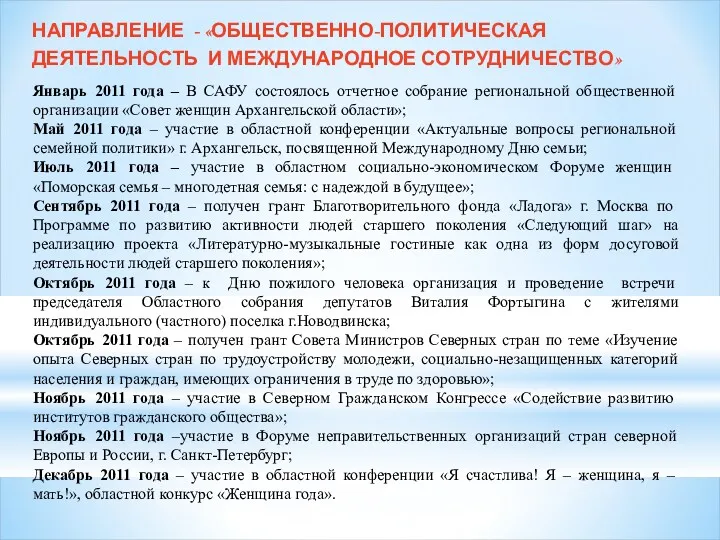 НАПРАВЛЕНИЕ - «ОБЩЕСТВЕННО-ПОЛИТИЧЕСКАЯ ДЕЯТЕЛЬНОСТЬ И МЕЖДУНАРОДНОЕ СОТРУДНИЧЕСТВО»

Январь 2011 года – В САФУ состоялось отчетное собрание региональной общественной организации «Совет женщин Архангельской области»;
Май 2011 года – участие в областной конференции «Актуальные вопросы региональной семейной политики» г. Архангельск, посвященной Международному Дню семьи;
Июль 2011 года – участие в областном социально-экономическом Форуме женщин «Поморская семья – многодетная семья: с надеждой в будущее»;
Сентябрь 2011 года – получен грант Благотворительного фонда «Ладога» г. Москва по Программе по развитию активности людей старшего поколения «Следующий шаг» на реализацию проекта «Литературно-музыкальные гостиные как одна из форм досуговой деятельности людей старшего поколения»;
Октябрь 2011 года – к Дню пожилого человека организация и проведение встречи председателя Областного собрания депутатов Виталия Фортыгина с жителями индивидуального (частного) поселка г.Новодвинска;
Октябрь 2011 года – получен грант Совета Министров Северных стран по теме «Изучение опыта Северных стран по трудоустройству молодежи, социально-незащищенных категорий населения и граждан, имеющих ограничения в труде по здоровью»;
Ноябрь 2011 года – участие в Северном Гражданском Конгрессе «Содействие развитию институтов гражданского общества»;
Ноябрь 2011 года –участие в Форуме неправительственных организаций стран северной Европы и России, г. Санкт-Петербург;
Декабрь 2011 года – участие в областной конференции «Я счастлива! Я – женщина, я – мать!», областной конкурс «Женщина года».